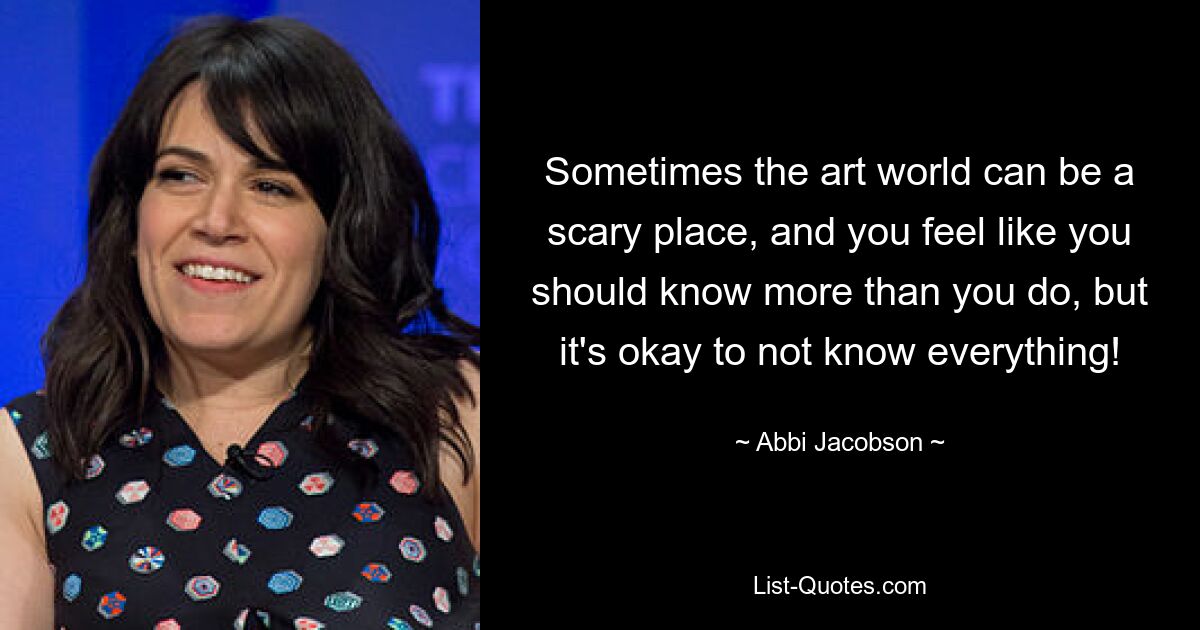 Sometimes the art world can be a scary place, and you feel like you should know more than you do, but it's okay to not know everything!

~ Abbi Jacobson ~

List-Quotes.com